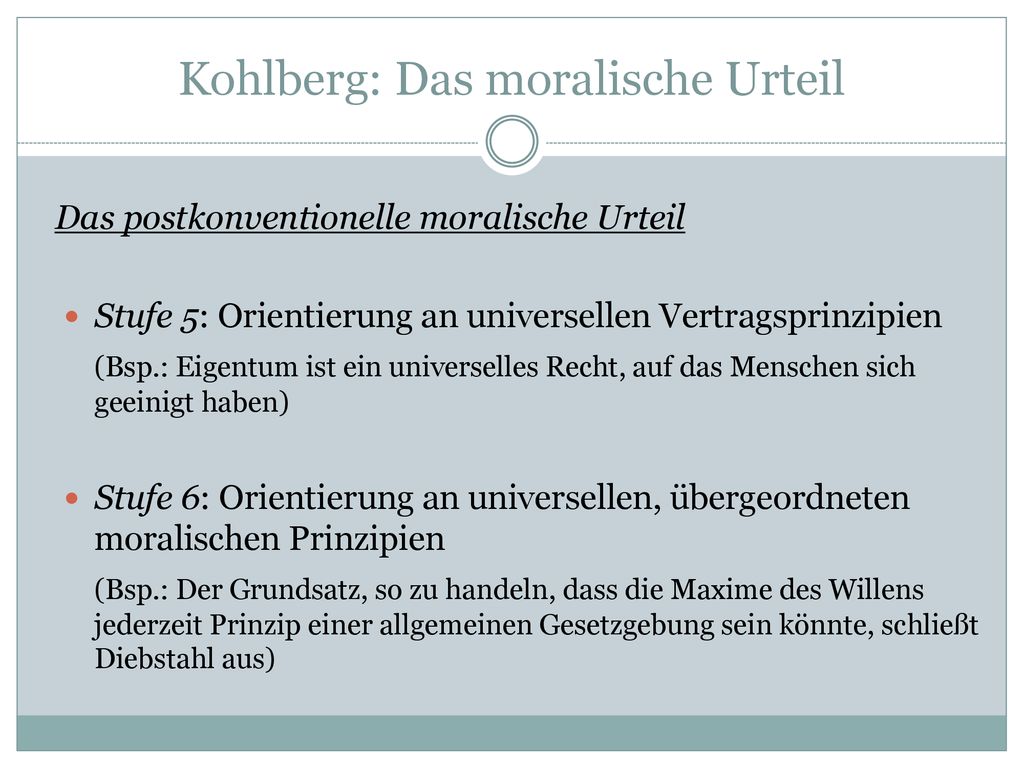 Kohlberg: Das moralische Urteil

Das postkonventionelle moralische Urteil

Stufe 5: Orientierung an universellen Vertragsprinzipien

(Bsp.: Eigentum ist ein universelles Recht, auf das Menschen sich geeinigt haben)

Stufe 6: Orientierung an universellen, übergeordneten moralischen Prinzipien

(Bsp.: Der Grundsatz, so zu handeln, dass die Maxime des Willens jederzeit Prinzip einer allgemeinen Gesetzgebung sein könnte, schließt Diebstahl aus)